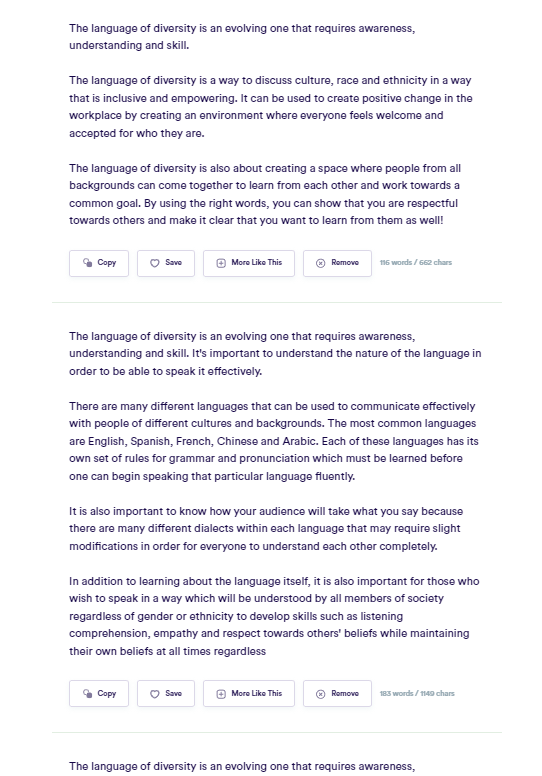 The language of diversity is an evolving one that requires awareness, understanding and skill.

The language of diversity is a way to discuss culture, race and ethnicity in a way that is inclusive and empowering. It can be used to create positive change in the workplace by creating an environment where everyone feels welcome and accepted for who they are.

The language of diversity is also about creating a space where people from all backgrounds can come together to learn from each other and work towards a common goal. By using the right words, you can show that you are respectful towards others and make it clear that you want to learn from them as well!

Copy Save More Like This Remove 116 words / 662 chars

The language of diversity is an evolving one that requires awareness, understanding and skill. It's important to understand the nature of the language in order to be able to speak it effectively.

There are many different languages that can be used to communicate effectively with people of different cultures and backgrounds. The most common languages are English, Spanish, French, Chinese and Arabic. Each of these languages has its own set of rules for grammar and pronunciation which must be learned before one can begin speaking that particular language fluently.

It is also important to know how your audience will take what you say because there are many different dialects within each language that may require slight modifications in order for everyone to understand each other completely.

In addition to learning about the language itself, it is also important for those who wish to speak in a way which will be understood by all members of society regardless of gender or ethnicity to develop skills such as listening comprehension, empathy and respect towards others' beliefs while maintaining their own beliefs at all times regardless

Copy Save More Like This Remove 183 words / 1149 chars

The language of diversity is an evolving one that requires awareness,